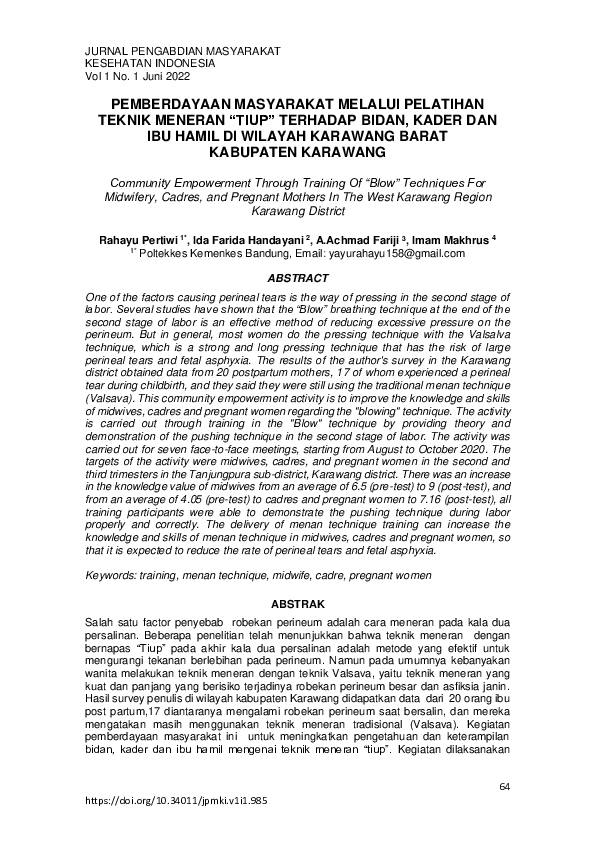 JURNAL PENGABDIAN MASYARAKAT
KESEHATAN INDONESIA
Vol 1 No. 1 Juni 2022

PEMBERDAYAAN MASYARAKAT MELALUI PELATIHAN TEKNIK MENERAN "TIUP" TERHADAP BIDAN, KADER DAN IBU HAMIL DI WILAYAH KARAWANG BARAT KABUPATEN KARAWANG

Community Empowerment Through Training Of "Blow" Techniques For Midwifery, Cadres, and Pregnant Mothers In The West Karawang Region Karawang District

Rahayu Pertiwi $^{1*}$, Ida Farida Handayani $^{2}$, A.Achmad Fariji $^{3}$, Imam Makhrus $^{4}$
$^{1*}$ Poltekkes Kemenkes Bandung, Email: yayurahayu158@gmail.com

ABSTRACT

One of the factors causing perineal tears is the way of pressing in the second stage of labor. Several studies have shown that the "Blow" breathing technique at the end of the second stage of labor is an effective method of reducing excessive pressure on the perineum. But in general, most women do the pressing technique with the Valsalva technique, which is a strong and long pressing technique that has the risk of large perineal tears and fetal asphyxia. The results of the author's survey in the Karawang district obtained data from 20 postpartum mothers, 17 of whom experienced a perineal tear during childbirth, and they said they were still using the traditional menan technique (Valsava). This community empowerment activity is to improve the knowledge and skills of midwives, cadres and pregnant women regarding the "blowing" technique. The activity is carried out through training in the "Blow" technique by providing theory and demonstration of the pushing technique in the second stage of labor. The activity was carried out for seven face-to-face meetings, starting from August to October 2020. The targets of the activity were midwives, cadres, and pregnant women in the second and third trimesters in the Tanjungpura sub-district, Karawang district. There was an increase in the knowledge value of midwives from an average of 6.5 (pre-test) to 9 (post-test), and from an average of 4.05 (pre-test) to cadres and pregnant women to 7.16 (post-test), all training participants were able to demonstrate the pushing technique during labor properly and correctly. The delivery of menan technique training can increase the knowledge and skills of menan technique in midwives, cadres and pregnant women, so that it is expected to reduce the rate of perineal tears and fetal asphyxia.

Keywords: training, menan technique, midwife, cadre, pregnant women

ABSTRAK

Salah satu factor penyebab robekan perineum adalah cara meneran pada kala dua persalinan. Beberapa penelitian telah menunjukkan bahwa teknik meneran dengan bernapas "Tiup" pada akhir kala dua persalinan adalah metode yang efektif untuk mengurangi tekanan berlebihan pada perineum. Namun pada umumnya kebanyakan wanita melakukan teknik meneran dengan teknik Valsava, yaitu teknik meneran yang kuat dan panjang yang berisiko terjadinya robekan perineum besar dan asfiksia janin. Hasil survey penulis di wilayah kabupaten Karawang didapatkan data dari 20 orang ibu post partum,17 diantaranya mengalami robekan perineum saat bersalin, dan mereka mengatakan masih menggunakan teknik meneran tradisional (Valsava). Kegiatan pemberdayaan masyarakat ini untuk meningkatkan pengetahuan dan keterampilan bidan, kader dan ibu hamil mengenai teknik meneran "tiup". Kegiatan dilaksanakan

64

https://doi.org/10.34011/jpmki.v1i1.985